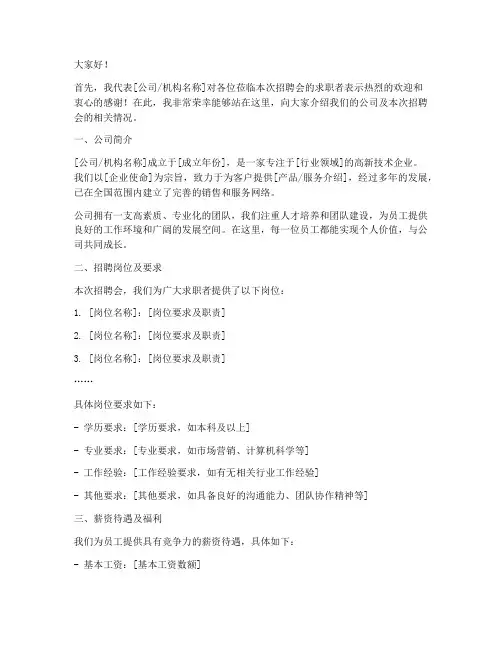 大家好！

首先，我代表[公司/机构名称]对各位莅临本次招聘会的求职者表示热烈的欢迎和衷心的感谢！在此，我非常荣幸能够站在这里，向大家介绍我们的公司及本次招聘会的相关情况。

一、公司简介

[公司/机构名称]成立于[成立年份]，是一家专注于[行业领域]的高新技术企业。我们以[企业使命]为宗旨，致力于为客户提供[产品/服务介绍]，经过多年的发展，已在全国范围内建立了完善的销售和服务网络。

公司拥有一支高素质、专业化的团队，我们注重人才培养和团队建设，为员工提供良好的工作环境和广阔的发展空间。在这里，每一位员工都能实现个人价值，与公司共同成长。

二、招聘岗位及要求

本次招聘会，我们为广大求职者提供了以下岗位：

1. [岗位名称]：[岗位要求及职责]

2. [岗位名称]：[岗位要求及职责]

3. [岗位名称]：[岗位要求及职责]

……

具体岗位要求如下：

- 学历要求：[学历要求，如本科及以上]

- 专业要求：[专业要求，如市场营销、计算机科学等]

- 工作经验：[工作经验要求，如有无相关行业工作经验]

- 其他要求：[其他要求，如具备良好的沟通能力、团队协作精神等]

三、薪资待遇及福利

我们为员工提供具有竞争力的薪资待遇，具体如下：

- 基本工资：[基本工资数额]